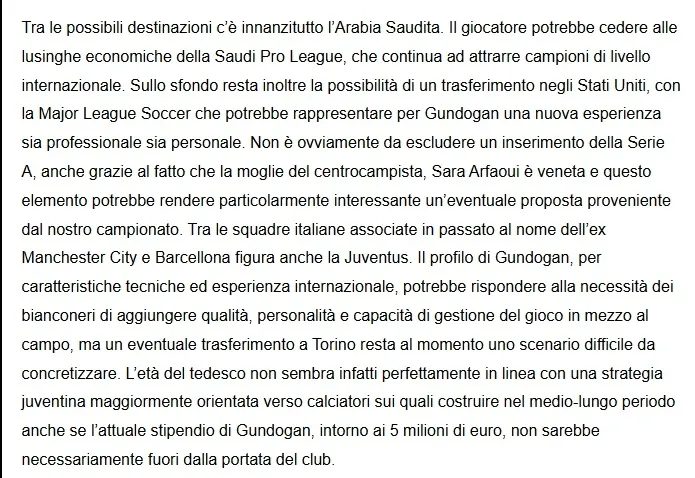 Tra le possibili destinazioni c'è innanzitutto l'Arabia Saudita. Il giocatore potrebbe cedere alle lusinghe economiche della Saudi Pro League, che continua ad attrarre campioni di livello internazionale. Sullo sfondo resta inoltre la possibilità di un trasferimento negli Stati Uniti, con la Major League Soccer che potrebbe rappresentare per Gundogan una nuova esperienza sia professionale sia personale. Non è ovviamente da escludere un inserimento della Serie A, anche grazie al fatto che la moglie del centrocampista, Sara Arfaoui è veneta e questo elemento potrebbe rendere particolarmente interessante un'eventuale proposta proveniente dal nostro campionato. Tra le squadre italiane associate in passato al nome dell'ex Manchester City e Barcellona figura anche la Juventus. Il profilo di Gundogan, per caratteristiche tecniche ed esperienza internazionale, potrebbe rispondere alla necessità dei bianconeri di aggiungere qualità, personalità e capacità di gestione del gioco in mezzo al campo, ma un eventuale trasferimento a Torino resta al momento uno scenario difficile da concretizzare. L'età del tedesco non sembra infatti perfettamente in linea con una strategia juventina maggiormente orientata verso calciatori sui quali costruire nel medio-lungo periodo anche se l'attuale stipendio di Gundogan, intorno ai 5 milioni di euro, non sarebbe necessariamente fuori dalla portata del club.